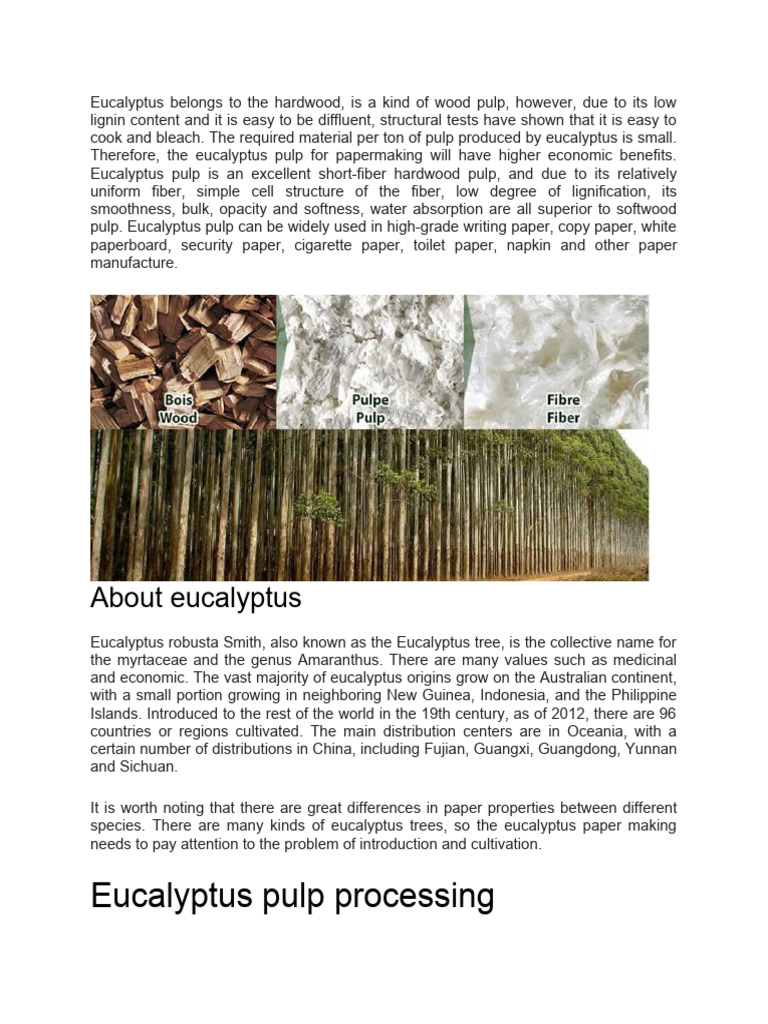 Eucalyptus belongs to the hardwood, is a kind of wood pulp, however, due to its low lignin content and it is easy to be diffluent, structural tests have shown that it is easy to cook and bleach. The required material per ton of pulp produced by eucalyptus is small. Therefore, the eucalyptus pulp for papermaking will have higher economic benefits. Eucalyptus pulp is an excellent short-fiber hardwood pulp, and due to its relatively uniform fiber, simple cell structure of the fiber, low degree of lignification, its smoothness, bulk, opacity and softness, water absorption are all superior to softwood pulp. Eucalyptus pulp can be widely used in high-grade writing paper, copy paper, white paperboard, security paper, cigarette paper, toilet paper, napkin and other paper manufacture.

Bois
Wood

Pulpe
Pulp

Fibre
Fiber

About eucalyptus

Eucalyptus robusta Smith, also known as the Eucalyptus tree, is the collective name for the myrtaceae and the genus Amaranthus. There are many values such as medicinal and economic. The vast majority of eucalyptus origins grow on the Australian continent, with a small portion growing in neighboring New Guinea, Indonesia, and the Philippine Islands. Introduced to the rest of the world in the 19th century, as of 2012, there are 96 countries or regions cultivated. The main distribution centers are in Oceania, with a certain number of distributions in China, including Fujian, Guangxi, Guangdong, Yunnan and Sichuan.

It is worth noting that there are great differences in paper properties between different species. There are many kinds of eucalyptus trees, so the eucalyptus paper making needs to pay attention to the problem of introduction and cultivation.

Eucalyptus pulp processing